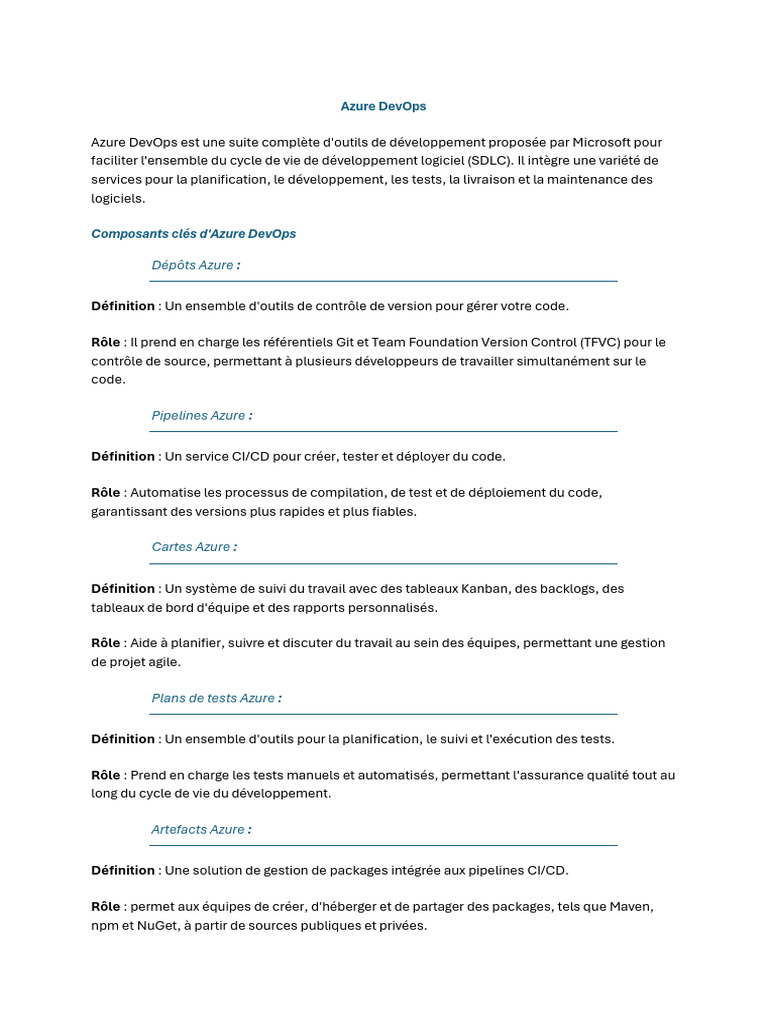 Azure DevOps

Azure DevOps est une suite complète d'outils de développement proposée par Microsoft pour faciliter l'ensemble du cycle de vie de développement logiciel (SDLC). Il intègre une variété de services pour la planification, le développement, les tests, la livraison et la maintenance des logiciels.

Composants clés d'Azure DevOps

Dépôts Azure :

Définition : Un ensemble d'outils de contrôle de version pour gérer votre code.

Rôle : Il prend en charge les référentiels Git et Team Foundation Version Control (TFVC) pour le contrôle de source, permettant à plusieurs développeurs de travailler simultanément sur le code.

Pipelines Azure :

Définition : Un service CI/CD pour créer, tester et déployer du code.

Rôle : Automatise les processus de compilation, de test et de déploiement du code, garantissant des versions plus rapides et plus fiables.

Cartes Azure :

Définition : Un système de suivi du travail avec des tableaux Kanban, des backlogs, des tableaux de bord d'équipe et des rapports personnalisés.

Rôle : Aide à planifier, suivre et discuter du travail au sein des équipes, permettant une gestion de projet agile.

Plans de tests Azure :

Définition : Un ensemble d'outils pour la planification, le suivi et l'exécution des tests.

Rôle : Prend en charge les tests manuels et automatisés, permettant l'assurance qualité tout au long du cycle de vie du développement.

Artefacts Azure :

Définition : Une solution de gestion de packages intégrée aux pipelines CI/CD.

Rôle : permet aux équipes de créer, d'héberger et de partager des packages, tels que Maven, npm et NuGet, à partir de sources publiques et privées.